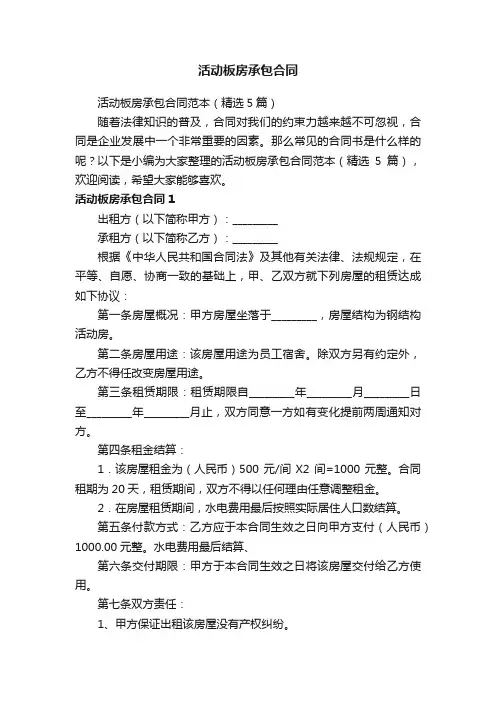 活动板房承包合同

活动板房承包合同范本（精选 5 篇）

随着法律知识的普及，合同对我们的约束力越来越不可忽视，合同是企业发展中一个非常重要的因素。那么常见的合同书是什么样的呢？以下是小编为大家整理的活动板房承包合同范本（精选 5 篇），欢迎阅读，希望大家能够喜欢。

活动板房承包合同 1

出租方（以下简称甲方）：________

承租方（以下简称乙方）：________

根据《中华人民共和国合同法》及其他有关法律、法规规定，在平等、自愿、协商一致的基础上，甲、乙双方就下列房屋的租赁达成如下协议：

第一条房屋概况：甲方房屋坐落于________，房屋结构为钢结构活动房。

第二条房屋用途：该房屋用途为员工宿舍。除双方另有约定外，乙方不得任改变房屋用途。

第三条租赁期限：租赁期限自________年________月________日至________年________月止，双方同意一方如有变化提前两周通知对方。

第四条租金结算：

1．该房屋租金为（人民币）500 元/间 X2 间=1000 元整。合同租期为 20 天，租赁期间，双方不得以任何理由任意调整租金。

2．在房屋租赁期间，水电费用最后按照实际居住人口数结算。

第五条付款方式：乙方应于本合同生效之日向甲方支付（人民币）1000.00 元整。水电费用最后结算、

第六条交付期限：甲方于本合同生效之日将该房屋交付给乙方使用。

第七条双方责任：

1、甲方保证出租该房屋没有产权纠纷。